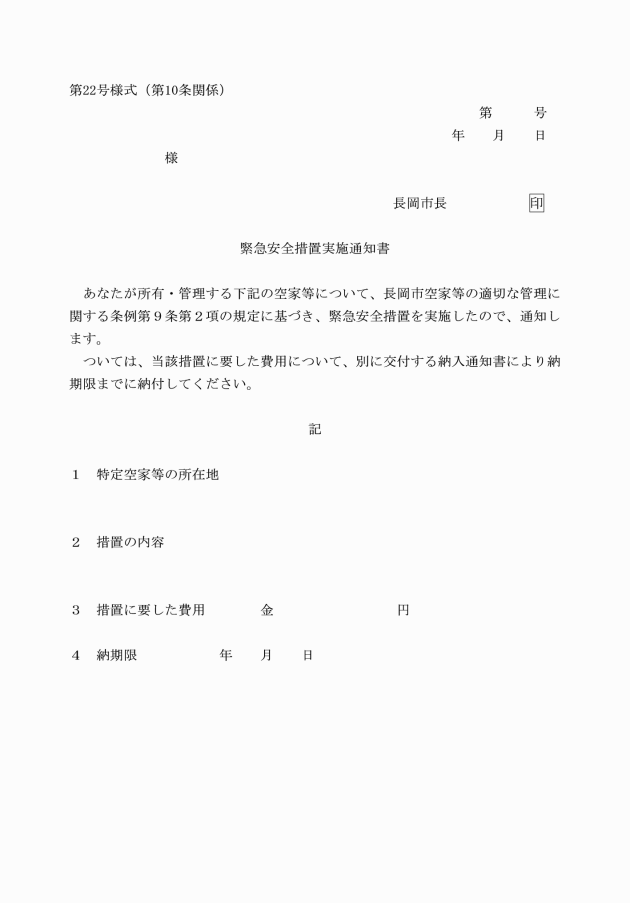 第22号様式（第10条関係）

第　　号

年　　月　　日

様

長岡市長　　　　印

緊急安全措置実施通知書

あなたが所有・管理する下記の空家等について、長岡市空家等の適切な管理に関する条例第９条第２項の規定に基づき、緊急安全措置を実施したので、通知します。
ついては、当該措置に要した費用について、別に交付する納入通知書により納期限までに納付してください。

記

１　特定空家等の所在地

２　措置の内容

３　措置に要した費用　　　金　　　　　　円

４　納期限　　　　年　　月　　日